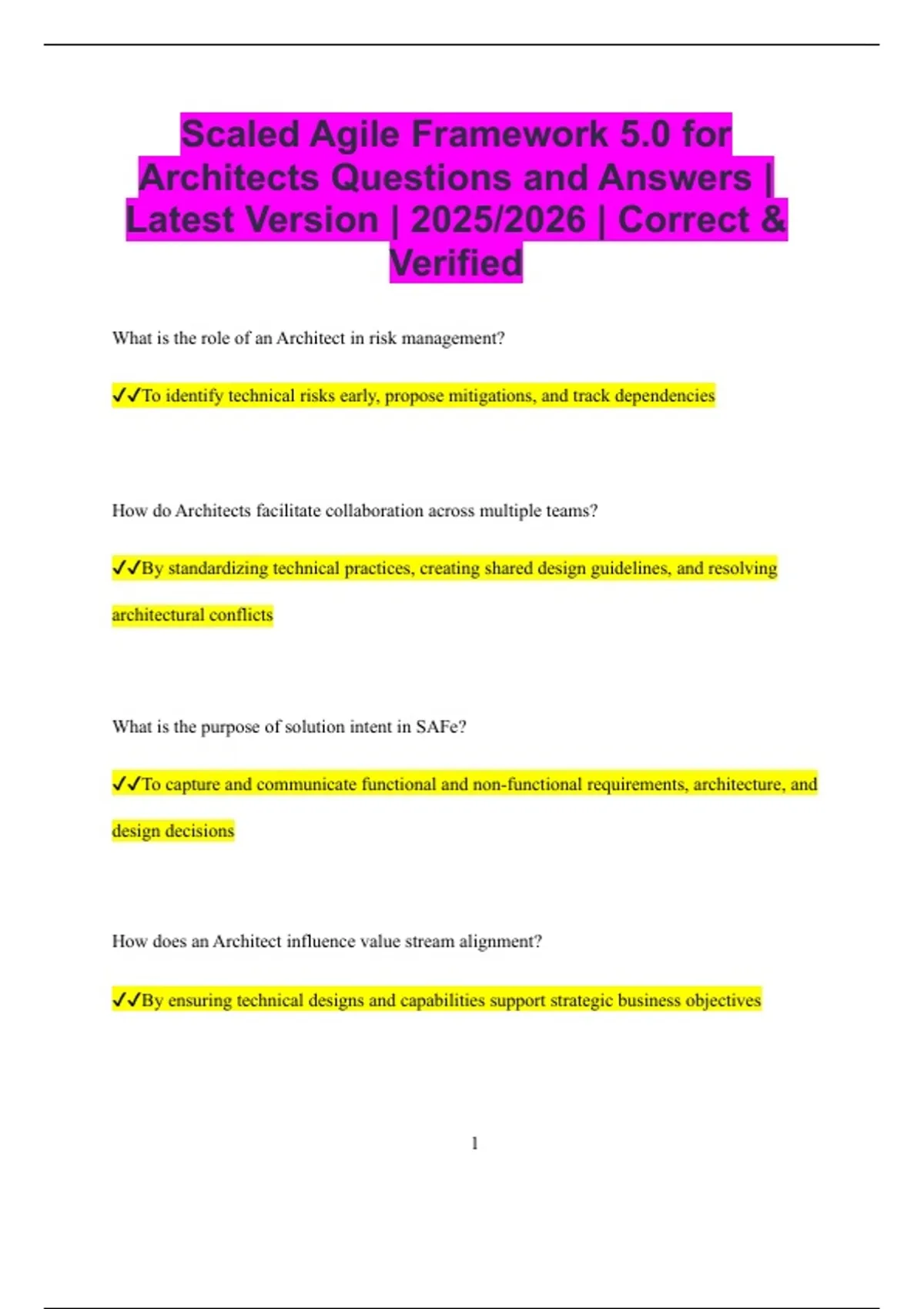 Scaled Agile Framework 5.0 for Architects Questions and Answers | Latest Version | 2025/2026 | Correct & Verified

What is the role of an Architect in risk management?

✓✓To identify technical risks early, propose mitigations, and track dependencies

How do Architects facilitate collaboration across multiple teams?

✓✓By standardizing technical practices, creating shared design guidelines, and resolving architectural conflicts

What is the purpose of solution intent in SAFe?

✓✓To capture and communicate functional and non-functional requirements, architecture, and design decisions

How does an Architect influence value stream alignment?

✓✓By ensuring technical designs and capabilities support strategic business objectives

1